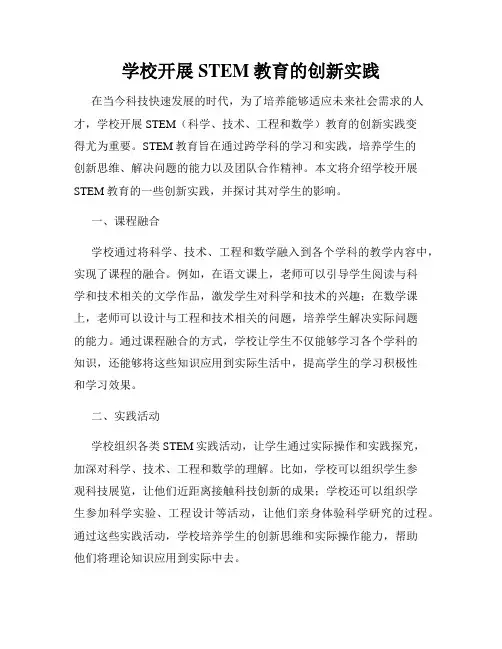 学校开展 STEM 教育的创新实践

在当今科技快速发展的时代，为了培养能够适应未来社会需求的人才，学校开展 STEM（科学、技术、工程和数学）教育的创新实践变得尤为重要。STEM 教育旨在通过跨学科的学习和实践，培养学生的创新思维、解决问题的能力以及团队合作精神。本文将介绍学校开展 STEM 教育的一些创新实践，并探讨其对学生的影响。

一、课程融合

学校通过将科学、技术、工程和数学融入到各个学科的教学内容中，实现了课程的融合。例如，在语文课上，老师可以引导学生阅读与科学和技术相关的文学作品，激发学生对科学和技术的兴趣；在数学课上，老师可以设计与工程和技术相关的问题，培养学生解决实际问题的能力。通过课程融合的方式，学校让学生不仅能够学习各个学科的知识，还能够将这些知识应用到实际生活中，提高学生的学习积极性和学习效果。

二、实践活动

学校组织各类 STEM 实践活动，让学生通过实际操作和实践探究，加深对科学、技术、工程和数学的理解。比如，学校可以组织学生参观科技展览，让他们近距离接触科技创新的成果；学校还可以组织学生参加科学实验、工程设计等活动，让他们亲身体验科学研究的过程。通过这些实践活动，学校培养学生的创新思维和实际操作能力，帮助他们将理论知识应用到实际中去。